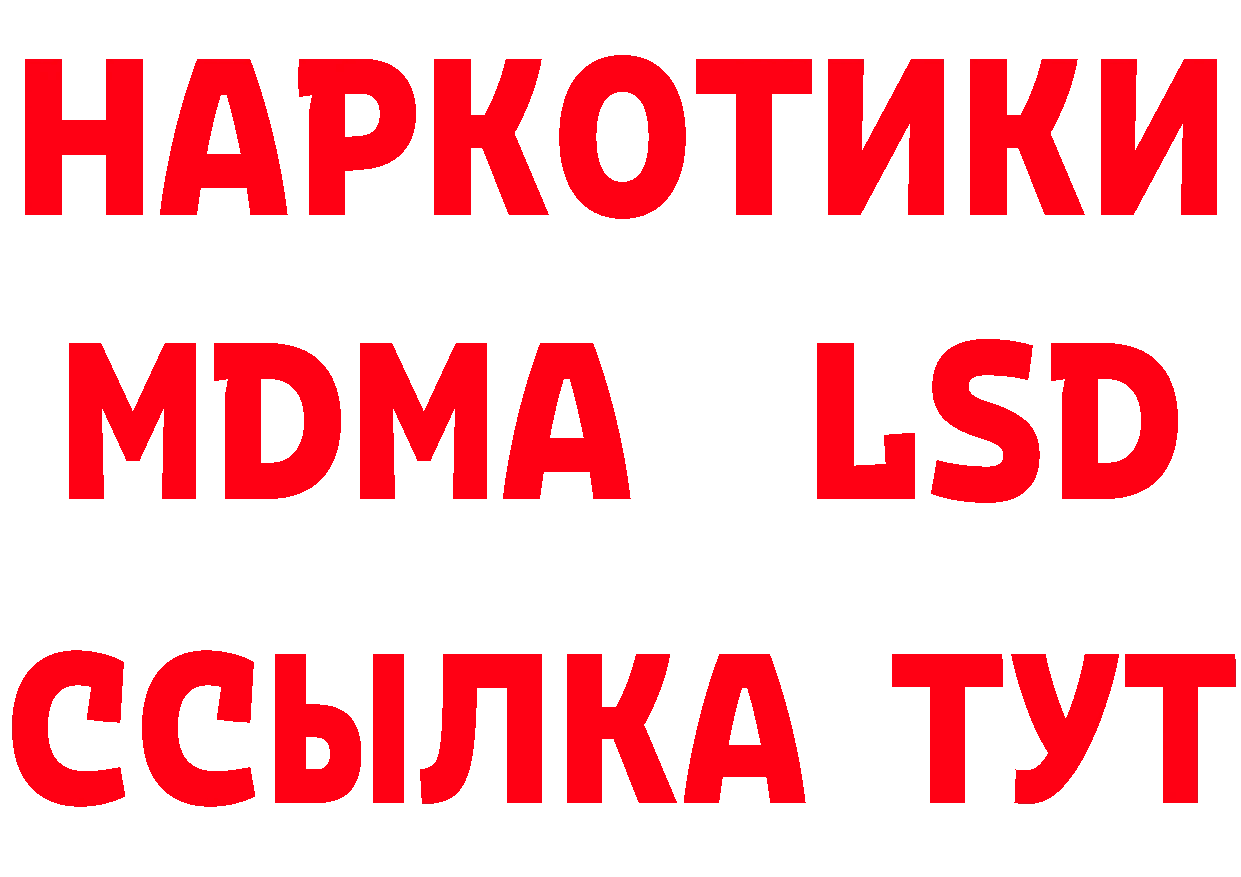 НАРКОТИКИ
MDMA LSD
ССЫЛКА ТУТ